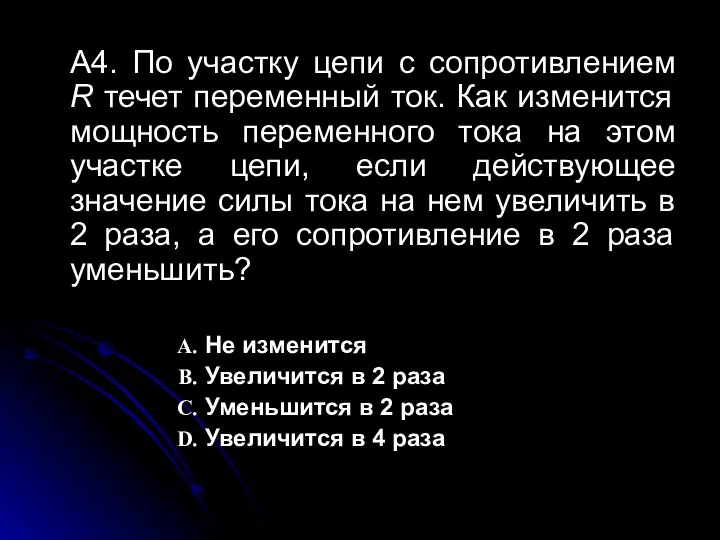 А4. По участку цепи с сопротивлением $R$ течет переменный ток. Как изменится мощность переменного тока на этом участке цепи, если действующее значение силы тока на нем увеличить в 2 раза, а его сопротивление в 2 раза уменьшить?

A. Не изменится
B. Увеличится в 2 раза
C. Уменьшится в 2 раза
D. Увеличится в 4 раза